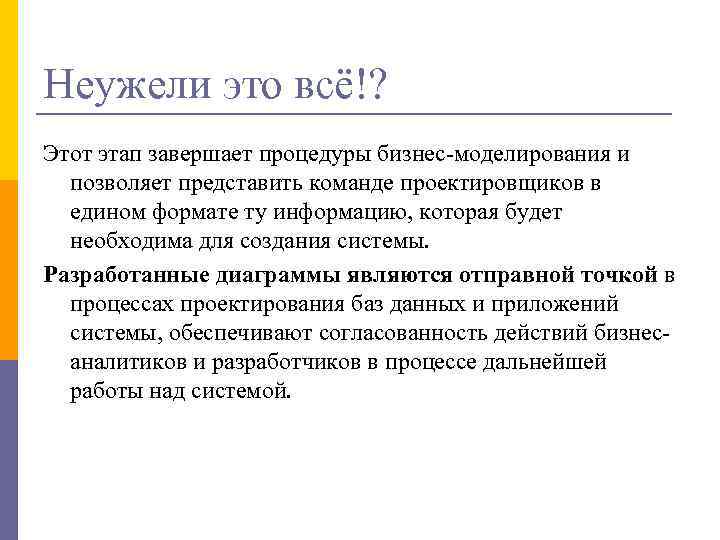 Неужели это всё!?

Этот этап завершает процедуры бизнес-моделирования и позволяет представить команде проектировщиков в едином формате ту информацию, которая будет необходима для создания системы.

Разработанные диаграммы являются отправной точкой в процессах проектирования баз данных и приложений системы, обеспечивают согласованность действий бизнес-аналитиков и разработчиков в процессе дальнейшей работы над системой.